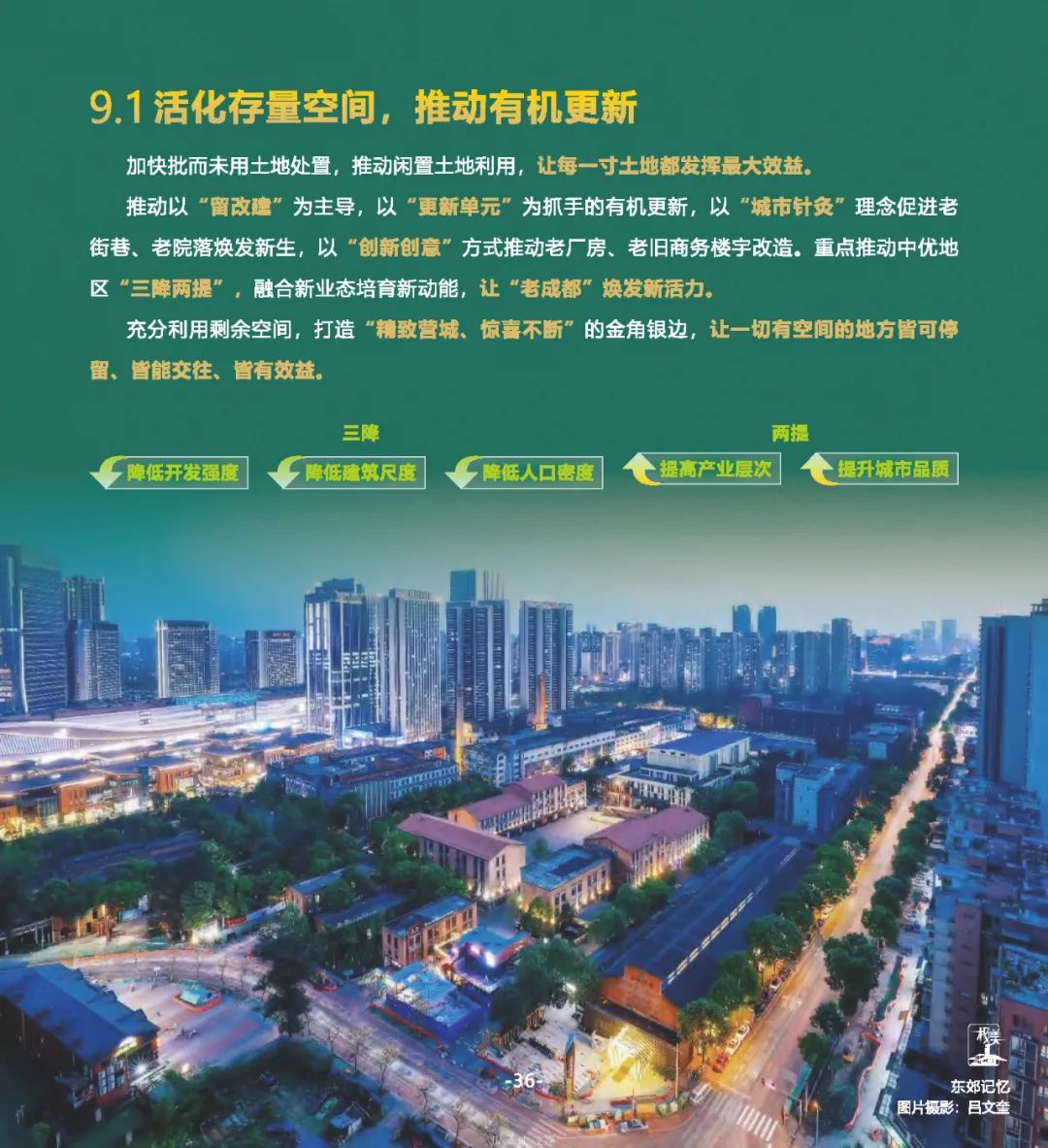 9.1活化存量空间，推动有机更新

加快批而未用土地处置，推动闲置土地利用，让每一寸土地都发挥最大效益。

推动以“留改建”为主导，以“更新单元”为抓手的有机更新，以“城市针灸”理念促进老街巷、老院落焕发新生，以“创新创意”方式推动老厂房、老旧商务楼宇改造。重点推动中优地区“三降两提”，融合新业态培育新动能，让“老成都”焕发新活力。

充分利用剩余空间，打造“精致营城、惊喜不断”的金角银边，让一切有空间的地方皆可停留、皆能交往、皆有效益。

三降

降低开发强度

降低建筑尺度

降低人口密度

两提

提高产业层次

提升城市品质

-36-

东郊记忆
图片摄影：吕文奎